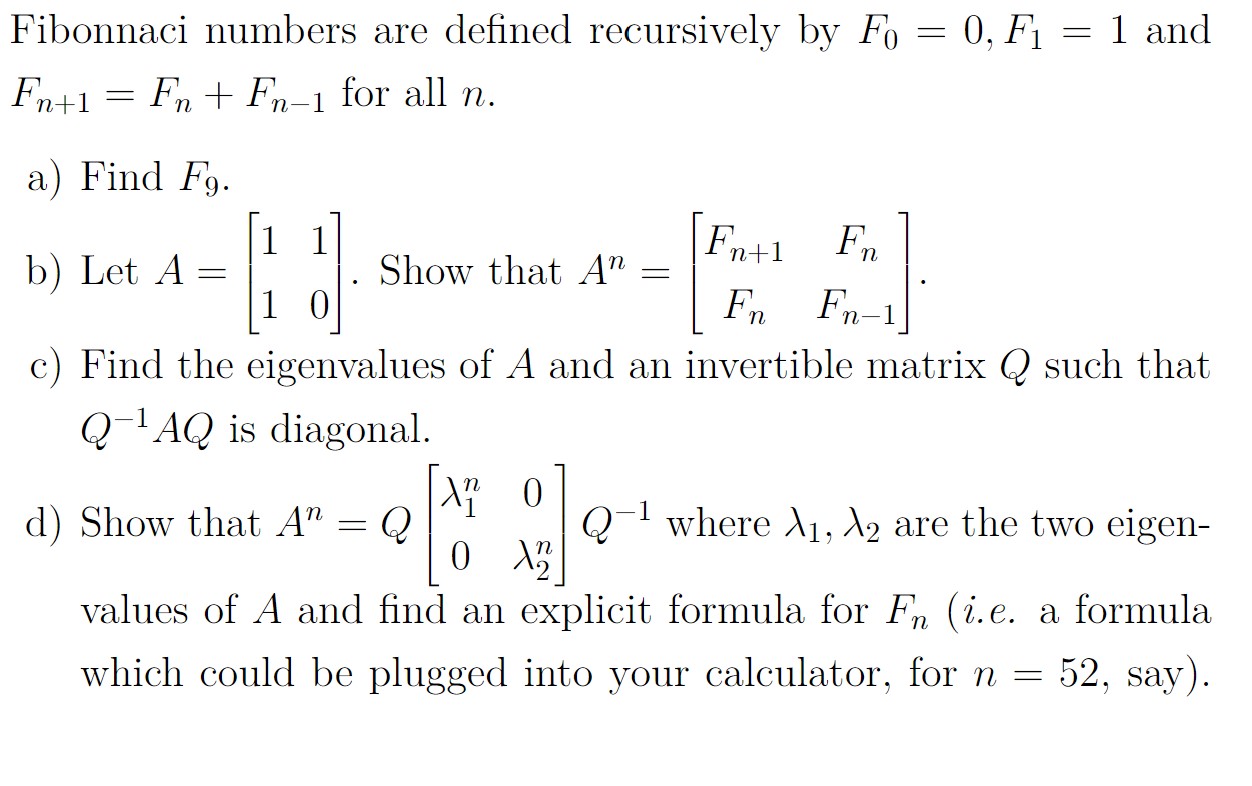 Fibonnaci numbers are defined recursively by $F_0 = 0, F_1 = 1$ and $F_{n+1} = F_n + F_{n-1}$ for all $n$.

a) Find $F_9$.

b) Let $A = \begin{bmatrix} 1 & 1 \\ 1 & 0 \end{bmatrix}$. Show that $A^n = \begin{bmatrix} F_{n+1} & F_n \\ F_n & F_{n-1} \end{bmatrix}$.

c) Find the eigenvalues of $A$ and an invertible matrix $Q$ such that $Q^{-1}AQ$ is diagonal.

d) Show that $A^n = Q \begin{bmatrix} \lambda_1^n & 0 \\ 0 & \lambda_2^n \end{bmatrix} Q^{-1}$ where $\lambda_1, \lambda_2$ are the two eigenvalues of $A$ and find an explicit formula for $F_n$ (*i.e.* a formula which could be plugged into your calculator, for $n = 52$, say).